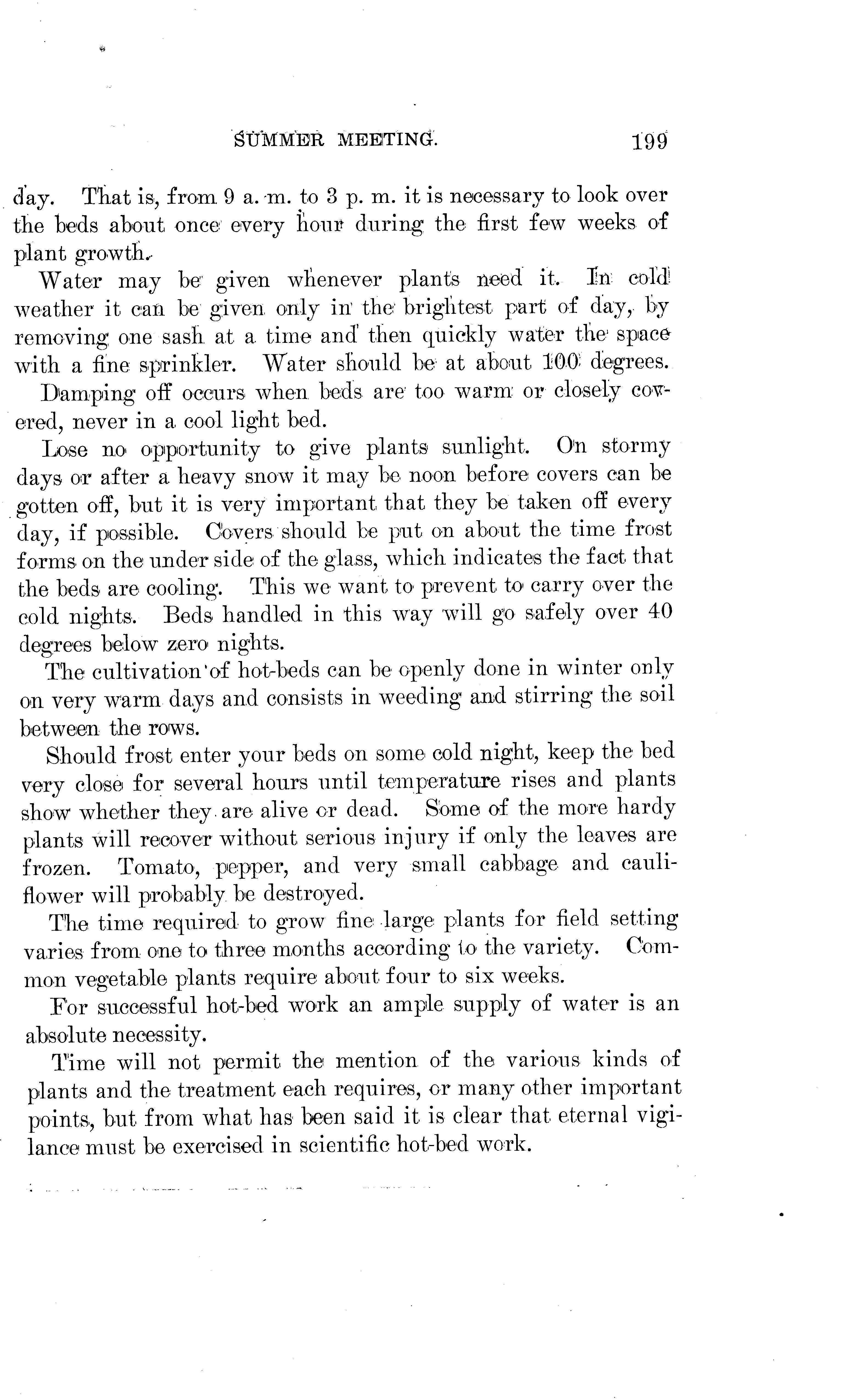 SUMMER MEETING. 199

day. That is, from 9 a. m. to 3 p. m. it is necessary to look over the beds about once every hour during the first few weeks of plant growth.

Water may be given whenever plants need it. In cold weather it can be given only in the brightest part of day, by removing one sash at a time and then quickly water the space with a fine sprinkler. Water should be at about 100 degrees.

Damping off occurs when beds are too warm or closely covered, never in a cool light bed.

Lose no opportunity to give plants sunlight. On stormy days or after a heavy snow it may be noon before covers can be gotten off, but it is very important that they be taken off every day, if possible. Covers should be put on about the time frost forms on the under side of the glass, which indicates the fact that the beds are cooling. This we want to prevent to carry over the cold nights. Beds handled in this way will go safely over 40 degrees below zero nights.

The cultivation of hot-beds can be openly done in winter only on very warm days and consists in weeding and stirring the soil between the rows.

Should frost enter your beds on some cold night, keep the bed very close for several hours until temperature rises and plants show whether they are alive or dead. Some of the more hardy plants will recover without serious injury if only the leaves are frozen. Tomato, pepper, and very small cabbage and cauliflower will probably be destroyed.

The time required to grow fine large plants for field setting varies from one to three months according to the variety. Common vegetable plants require about four to six weeks.

For successful hot-bed work an ample supply of water is an absolute necessity.

Time will not permit the mention of the various kinds of plants and the treatment each requires, or many other important points, but from what has been said it is clear that eternal vigilance must be exercised in scientific hot-bed work.